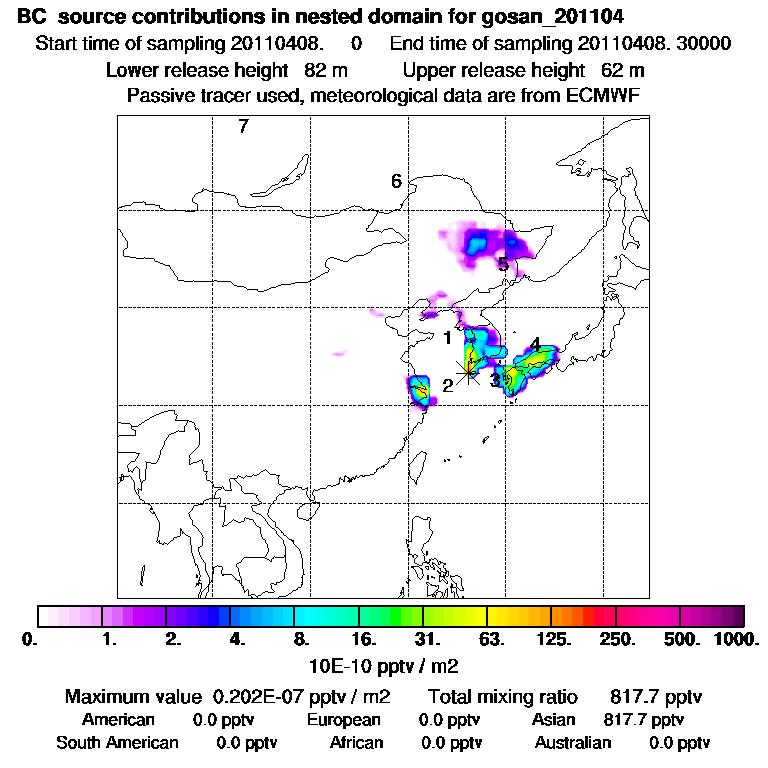 BC source contributions in nested domain for gosan_201104
Start time of sampling 20110408. 0 End time of sampling 20110408. 30000
Lower release height 82 m Upper release height 62 m
Passive tracer used, meteorological data are from ECMWF

7
6
5
1
4
2
3

0. 1. 2. 4. 8. 16. 31. 63. 125. 250. 500. 1000.
10E-10 pptv / m2

Maximum value 0.202E-07 pptv / m2 Total mixing ratio 817.7 pptv
American 0.0 pptv European 0.0 pptv Asian 817.7 pptv
South American 0.0 pptv African 0.0 pptv Australian 0.0 pptv